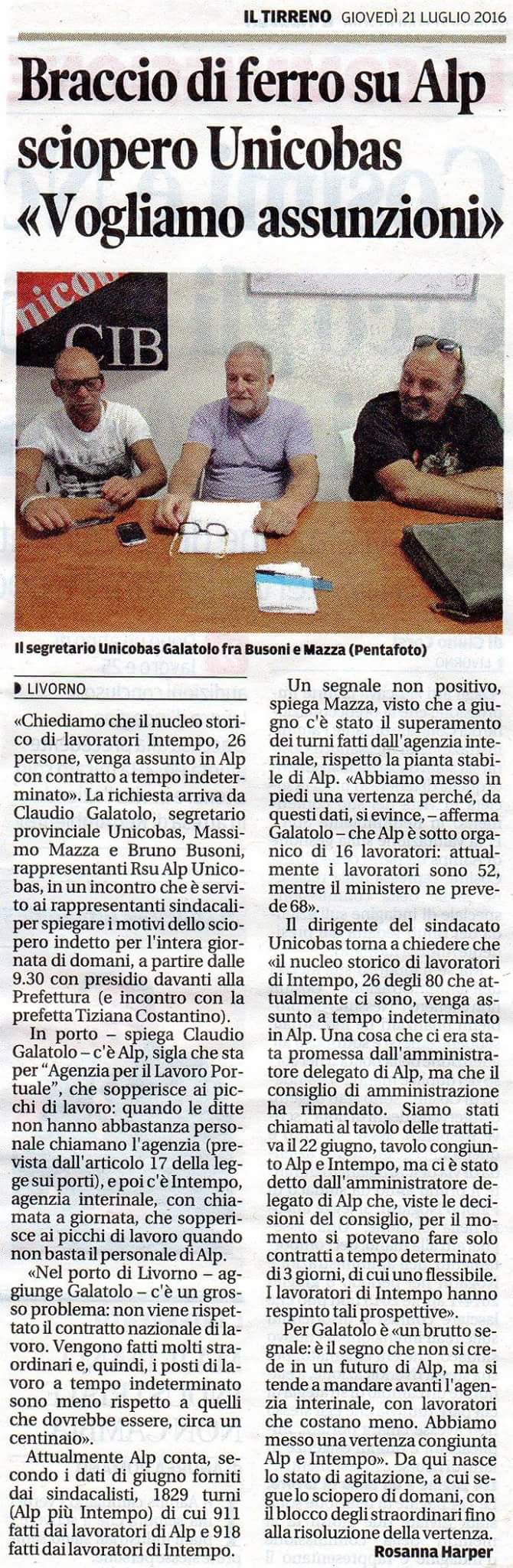 IL TIRRENO GIOVEDÌ 21 LUGLIO 2016

Braccio di ferro su Alp sciopero Unicobas «Vogliamo assunzioni»

CIB

Il segretario Unicobas Galatolo fra Busoni e Mazza (Pentafoto)

LIVORNO

«Chiediamo che il nucleo storico di lavoratori Intempo, 26 persone, venga assunto in Alp con contratto a tempo indeterminato». La richiesta arriva da Claudio Galatolo, segretario provinciale Unicobas, Massimo Mazza e Bruno Busoni, rappresentanti Rsu Alp Unicobas, in un incontro che è servito ai rappresentanti sindacali per spiegare i motivi dello sciopero indetto per l'intera giornata di domani, a partire dalle 9.30 con presidio davanti alla Prefettura (e incontro con la prefetta Tiziana Costantino).

In porto – spiega Claudio Galatolo – c'è Alp, sigla che sta per "Agenzia per il Lavoro Portuale", che sopperisce ai picchi di lavoro: quando le ditte non hanno abbastanza personale chiamano l'agenzia (prevista dall'articolo 17 della legge sui porti), e poi c'è Intempo, agenzia interinale, con chiamata a giornata, che sopperisce ai picchi di lavoro quando non basta il personale di Alp.

«Nel porto di Livorno – aggiunge Galatolo – c'è un grosso problema: non viene rispettato il contratto nazionale di lavoro. Vengono fatti molti straordinari e, quindi, i posti di lavoro a tempo indeterminato sono meno rispetto a quelli che dovrebbe essere, circa un centinaio».

Attualmente Alp conta, secondo i dati di giugno forniti dai sindacalisti, 1829 turni (Alp più Intempo) di cui 911 fatti dai lavoratori di Alp e 918 fatti dai lavoratori di Intempo.

Un segnale non positivo, spiega Mazza, visto che a giugno c'è stato il superamento dei turni fatti dall'agenzia interinale, rispetto la pianta stabile di Alp. «Abbiamo messo in piedi una vertenza perché, da questi dati, si evince, – afferma Galatolo – che Alp è sotto organico di 16 lavoratori: attualmente i lavoratori sono 52, mentre il ministero ne prevede 68».

Il dirigente del sindacato Unicobas torna a chiedere che «il nucleo storico di lavoratori di Intempo, 26 degli 80 che attualmente ci sono, venga assunto a tempo indeterminato in Alp. Una cosa che ci era stata promessa dall'amministratore delegato di Alp, ma che il consiglio di amministrazione ha rimandato. Siamo stati chiamati al tavolo delle trattativa il 22 giugno, tavolo congiunto Alp e Intempo, ma ci è stato detto dall'amministratore delegato di Alp che, viste le decisioni del consiglio, per il momento si potevano fare solo contratti a tempo determinato di 3 giorni, di cui uno flessibile. I lavoratori di Intempo hanno respinto tali prospettive».

Per Galatolo è «un brutto segnale: è il segno che non si crede in un futuro di Alp, ma si tende a mandare avanti l'agenzia interinale, con lavoratori che costano meno. Abbiamo messo una vertenza congiunta Alp e Intempo». Da qui nasce lo stato di agitazione, a cui segue lo sciopero di domani, con il blocco degli straordinari fino alla risoluzione della vertenza.

Rosanna Harper